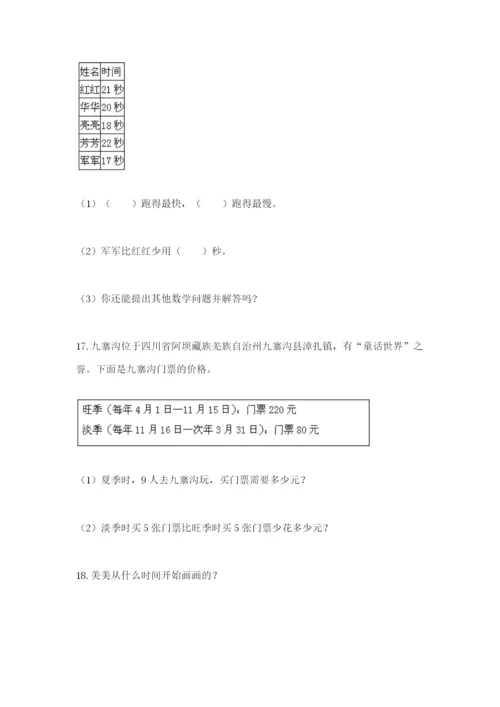 | 姓名 | 时间 |
|---|---|
| 红红 | 21 秒 |
| 华华 | 20 秒 |
| 亮亮 | 18 秒 |
| 芳芳 | 22 秒 |
| 军军 | 17 秒 |

（1）（　　）跑得最快，（　　）跑得最慢。

（2）军军比红红少用（　　）秒。

（3）你还能提出其他数学问题并解答吗？

17. 九寨沟位于四川省阿坝藏族羌族自治州九寨沟县漳扎镇，有“童话世界”之誉。下面是九寨沟门票的价格。

旺季（每年 4 月 1 日—11 月 15 日）：门票 220 元
淡季（每年 11 月 16 日—次年 3 月 31 日）：门票 80 元

（1）夏季时，9 人去九寨沟玩，买门票需要多少元？

（2）淡季时买 5 张门票比旺季时买 5 张门票少花多少元？

18. 美美从什么时间开始画画的？